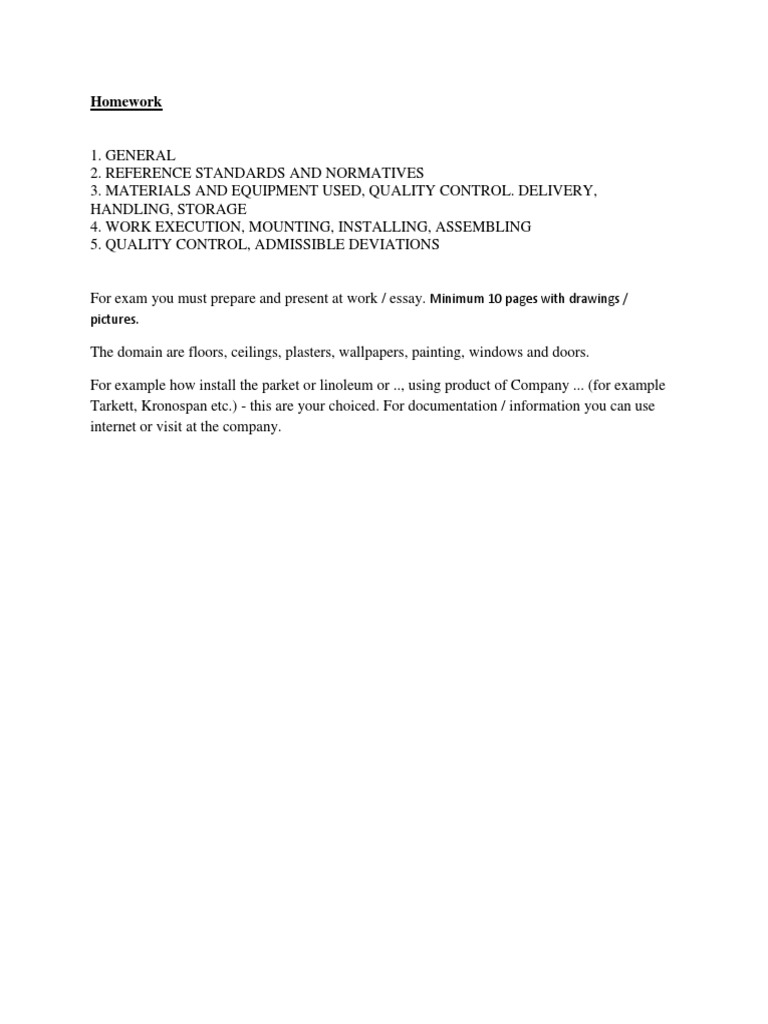 Homework

1. GENERAL
2. REFERENCE STANDARDS AND NORMATIVES
3. MATERIALS AND EQUIPMENT USED, QUALITY CONTROL. DELIVERY, HANDLING, STORAGE
4. WORK EXECUTION, MOUNTING, INSTALLING, ASSEMBLING
5. QUALITY CONTROL, ADMISSIBLE DEVIATIONS

For exam you must prepare and present at work / essay. Minimum 10 pages with drawings / pictures.

The domain are floors, ceilings, plasters, wallpapers, painting, windows and doors.

For example how install the parket or linoleum or .., using product of Company ... (for example Tarkett, Kronospan etc.) - this are your choiced. For documentation / information you can use internet or visit at the company.